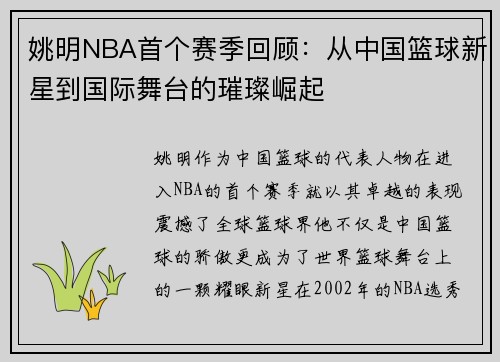 姚明NBA首个赛季回顾：从中国篮球新星到国际舞台的璀璨崛起

姚明作为中国篮球的代表人物在进入NBA的首个赛季就以其卓越的表现震撼了全球篮球界他不仅是中国篮球的骄傲更成为了世界篮球舞台上的一颗耀眼新星在2002年的NBA选秀